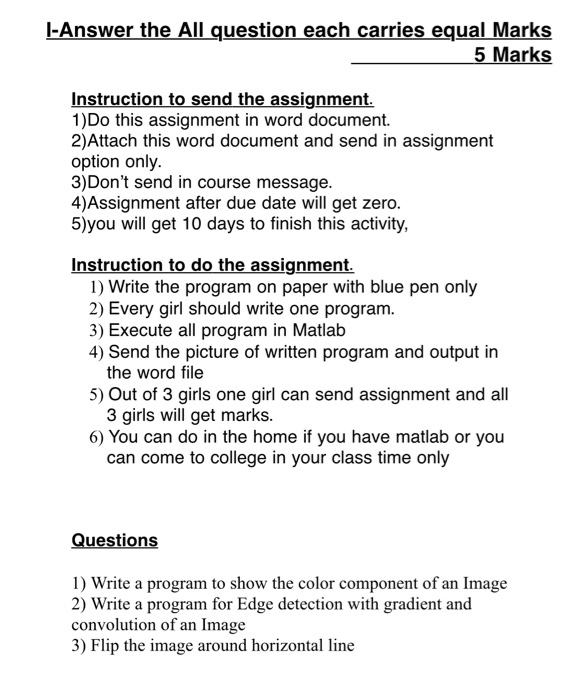 I-Answer the All question each carries equal Marks
5 Marks

Instruction to send the assignment.
1)Do this assignment in word document.
2)Attach this word document and send in assignment option only.
3)Don't send in course message.
4)Assignment after due date will get zero.
5)you will get 10 days to finish this activity,

Instruction to do the assignment.
1) Write the program on paper with blue pen only
2) Every girl should write one program.
3) Execute all program in Matlab
4) Send the picture of written program and output in the word file
5) Out of 3 girls one girl can send assignment and all 3 girls will get marks.
6) You can do in the home if you have matlab or you can come to college in your class time only

Questions

1) Write a program to show the color component of an Image
2) Write a program for Edge detection with gradient and convolution of an Image
3) Flip the image around horizontal line